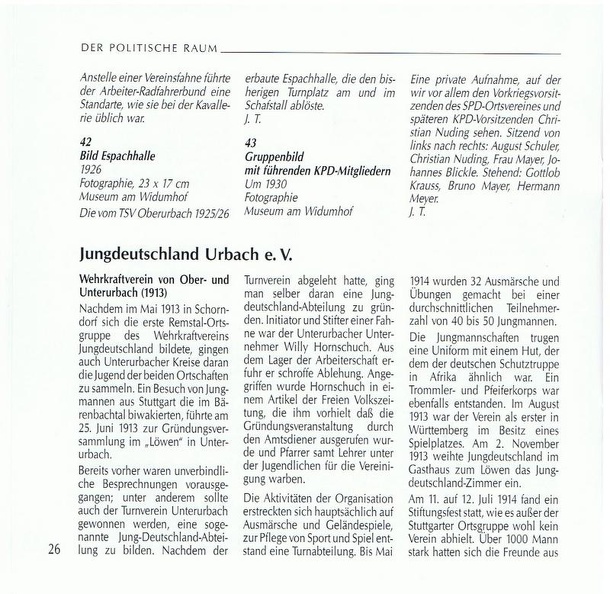 DER POLITISCHE RAUM

Anstelle einer Vereinsfahne führte der Arbeiter-Radfahrerbund eine Standarte, wie sie bei der Kavallerie üblich war.

42
Bild Espachhalle
1926
Fotographie, 23 x 17 cm
Museum am Widumhof
Die vom TSV Oberurbach 1925/26 erbaute Espachhalle, die den bisherigen Turnplatz am und im Schafstall ablöste.
J. T.

43
Gruppenbild mit führenden KPD-Mitgliedern
Um 1930
Fotographie
Museum am Widumhof
Eine private Aufnahme, auf der wir vor allem den Vorkriegsvorsitzenden des SPD-Ortsvereines und späteren KPD-Vorsitzenden Christian Nuding sehen. Sitzend von links nach rechts: August Schuler, Christian Nuding, Frau Mayer, Johannes Blickle. Stehend: Gottlob Krauss, Bruno Mayer, Hermann Meyer.
J. T.

Jungdeutschland Urbach e. V.

Wehrkraftverein von Ober- und Unterurbach (1913)

Nachdem im Mai 1913 in Schorndorf sich die erste Remstal-Ortsgruppe des Wehrkraftvereins Jungdeutschland bildete, gingen auch Unterurbacher Kreise daran die Jugend der beiden Ortschaften zu sammeln. Ein Besuch von Jungmannen aus Stuttgart die im Bärenbachtal biwakierten, führte am 25. Juni 1913 zur Gründungsversammlung im „Löwen" in Unterurbach.

Bereits vorher waren unverbindliche Besprechnungen vorausgegangen; unter anderem sollte auch der Turnverein Unterurbach gewonnen werden, eine sogenannte Jung-Deutschland-Abteilung zu bilden. Nachdem der Turnverein abgeleht hatte, ging man selber daran eine Jungdeutschland-Abteilung zu gründen. Initiator und Stifter einer Fahne war der Unterurbacher Unternehmer Willy Hornschuch. Aus dem Lager der Arbeiterschaft erfuhr er schroffe Ablehung. Angegriffen wurde Hornschuch in einem Artikel der Freien Volkszeitung, die ihm vorhielt daß die Gründungsveranstaltung durch den Amtsdiener ausgerufen wurde und Pfarrer samt Lehrer unter der Jugendlichen für die Vereinigung warben.

Die Aktivitäten der Organisation erstreckten sich hauptsächlich auf Ausmärsche und Geländespiele, zur Pflege von Sport und Spiel entstand eine Turnabteilung. Bis Mai 1914 wurden 32 Ausmärsche und Übungen gemacht bei einer durchschnittlichen Teilnehmerzahl von 40 bis 50 Jungmannen.

Die Jungmannschaften trugen eine Uniform mit einem Hut, der dem der deutschen Schutztruppe in Afrika ähnlich war. Ein Trommler- und Pfeiferkorps war ebenfalls entstanden. Im August 1913 war der Verein als erster in Württemberg im Besitz eines Spielplatzes. Am 2. November 1913 weihte Jungdeutschland im Gasthaus zum Löwen das Jungdeutschland-Zimmer ein.

Am 11. auf 12. Juli 1914 fand ein Stiftungsfest statt, wie es außer der Stuttgarter Ortsgruppe wohl kein Verein abhielt. Über 1000 Mann stark hatten sich die Freunde aus

26